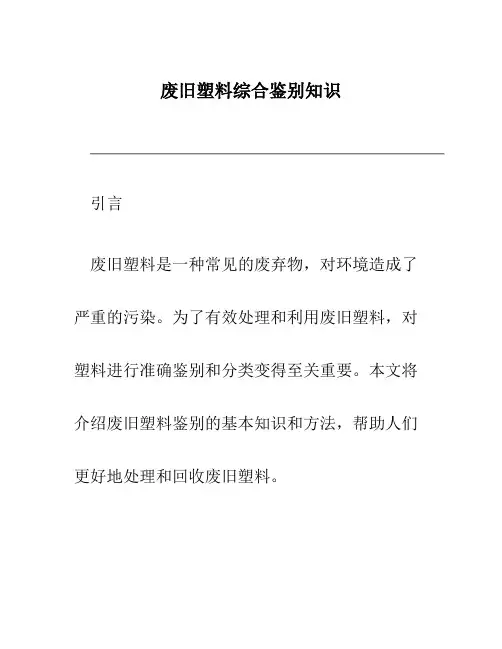 废旧塑料综合鉴别知识

引言

废旧塑料是一种常见的废弃物，对环境造成了严重的污染。为了有效处理和利用废旧塑料，对塑料进行准确鉴别和分类变得至关重要。本文将介绍废旧塑料鉴别的基本知识和方法，帮助人们更好地处理和回收废旧塑料。